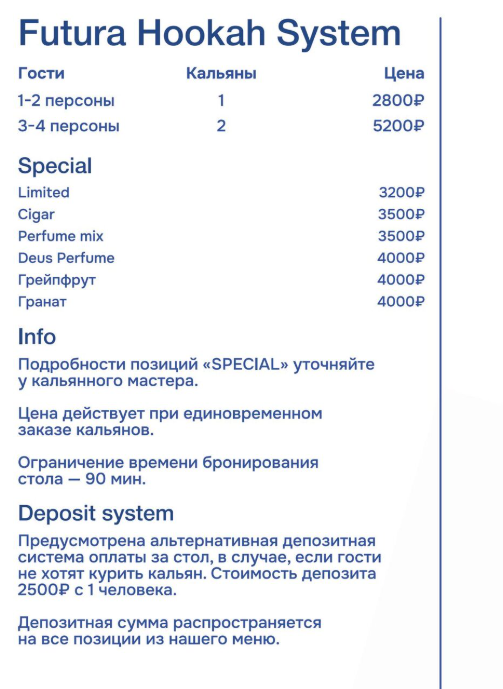 Futura Hookah System

| Гости | Кальяны | Цена |
|---|---|---|
| 1-2 персоны | 1 | 2800₽ |
| 3-4 персоны | 2 | 5200₽ |

Special

| | |
|---|---|
| Limited | 3200₽ |
| Cigar | 3500₽ |
| Perfume mix | 3500₽ |
| Deus Perfume | 4000₽ |
| Грейпфрут | 4000₽ |
| Гранат | 4000₽ |

Info

Подробности позиций «SPECIAL» уточняйте у кальянного мастера.

Цена действует при единовременном заказе кальянов.

Ограничение времени бронирования стола — 90 мин.

Deposit system

Предусмотрена альтернативная депозитная система оплаты за стол, в случае, если гости не хотят курить кальян. Стоимость депозита 2500₽ с 1 человека.

Депозитная сумма распространяется на все позиции из нашего меню.